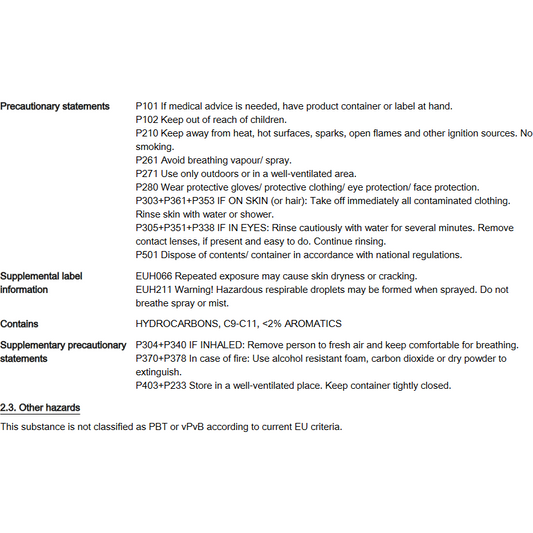 Precautionary statements

P101 If medical advice is needed, have product container or label at hand.
P102 Keep out of reach of children.
P210 Keep away from heat, hot surfaces, sparks, open flames and other ignition sources. No smoking.
P261 Avoid breathing vapour/ spray.
P271 Use only outdoors or in a well-ventilated area.
P280 Wear protective gloves/ protective clothing/ eye protection/ face protection.
P303+P361+P353 IF ON SKIN (or hair): Take off immediately all contaminated clothing. Rinse skin with water or shower.
P305+P351+P338 IF IN EYES: Rinse cautiously with water for several minutes. Remove contact lenses, if present and easy to do. Continue rinsing.
P501 Dispose of contents/ container in accordance with national regulations.

Supplemental label information

EUH066 Repeated exposure may cause skin dryness or cracking.
EUH211 Warning! Hazardous respirable droplets may be formed when sprayed. Do not breathe spray or mist.

Contains

HYDROCARBONS, C9-C11, <2% AROMATICS

Supplementary precautionary statements

P304+P340 IF INHALED: Remove person to fresh air and keep comfortable for breathing.
P370+P378 In case of fire: Use alcohol resistant foam, carbon dioxide or dry powder to extinguish.
P403+P233 Store in a well-ventilated place. Keep container tightly closed.

2.3. Other hazards

This substance is not classified as PBT or vPvB according to current EU criteria.